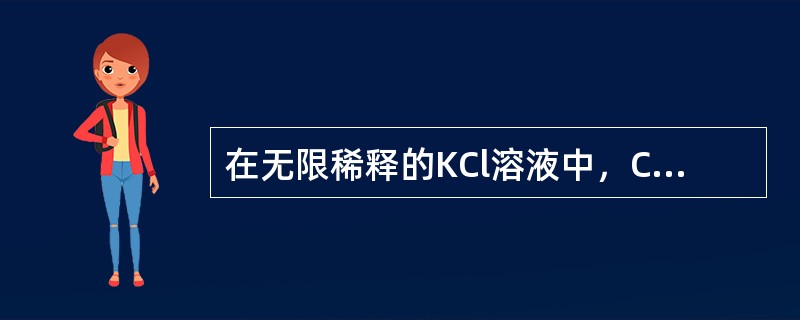 在无限稀释的KCl溶液中，C...